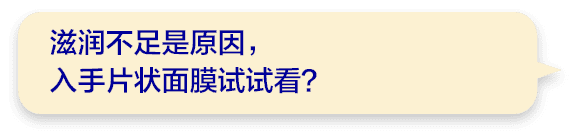 滋润不足是原因，
入手片状面膜试试看？